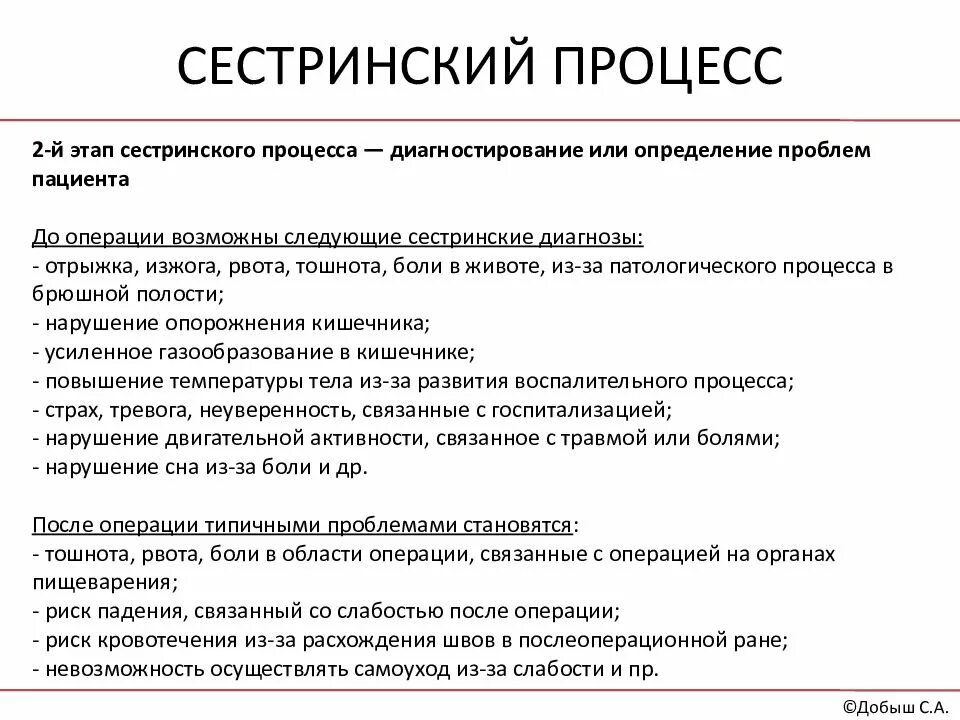 СЕСТРИНСКИЙ ПРОЦЕСС

2-й этап сестринского процесса — диагностирование или определение проблем пациента

До операции возможны следующие сестринские диагнозы:
- отрыжка, изжога, рвота, тошнота, боли в животе, из-за патологического процесса в брюшной полости;
- нарушение опорожнения кишечника;
- усиленное газообразование в кишечнике;
- повышение температуры тела из-за развития воспалительного процесса;
- страх, тревога, неуверенность, связанные с госпитализацией;
- нарушение двигательной активности, связанное с травмой или болями;
- нарушение сна из-за боли и др.

После операции типичными проблемами становятся:
- тошнота, рвота, боли в области операции, связанные с операцией на органах пищеварения;
- риск падения, связанный со слабостью после операции;
- риск кровотечения из-за расхождения швов в послеоперационной ране;
- невозможность осуществлять самоуход из-за слабости и пр.

©Добыш С.А.